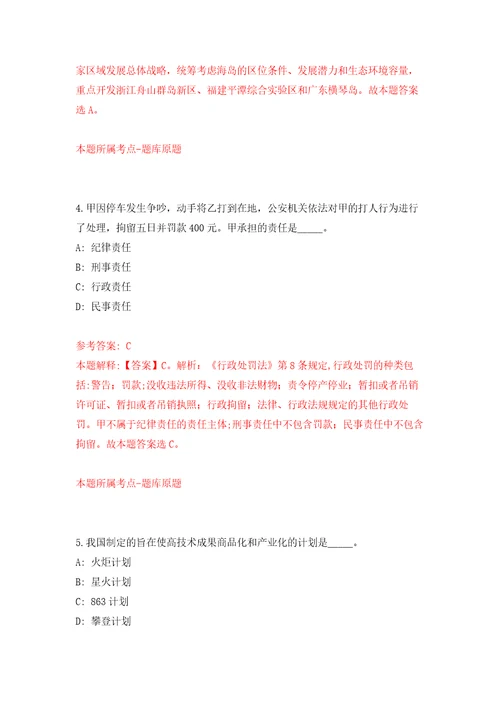 家区域发展总体战略，统筹考虑海岛的区位条件、发展潜力和生态环境容量，重点开发浙江舟山群岛新区、福建平潭综合实验区和广东横琴岛。故本题答案选 A。

本题所属考点-题库原题

4.甲因停车发生争吵，动手将乙打到在地，公安机关依法对甲的打人行为进行了处理，拘留五日并罚款 400 元。甲承担的责任是_____。
A: 纪律责任
B: 刑事责任
C: 行政责任
D: 民事责任

参考答案: C
本题解释:【答案】C。解析:《行政处罚法》第 8 条规定,行政处罚的种类包括:警告;罚款;没收违法所得、没收非法财物;责令停产停业;暂扣或者吊销许可证、暂扣或者吊销执照;行政拘留;法律、行政法规规定的其他行政处罚。甲不属于纪律责任的责任主体;刑事责任中不包含罚款;民事责任中不包含拘留。故本题答案选 C。

本题所属考点-题库原题

5.我国制定的旨在使高技术成果商品化和产业化的计划是_____。
A: 火炬计划
B: 星火计划
C: 863 计划
D: 攀登计划